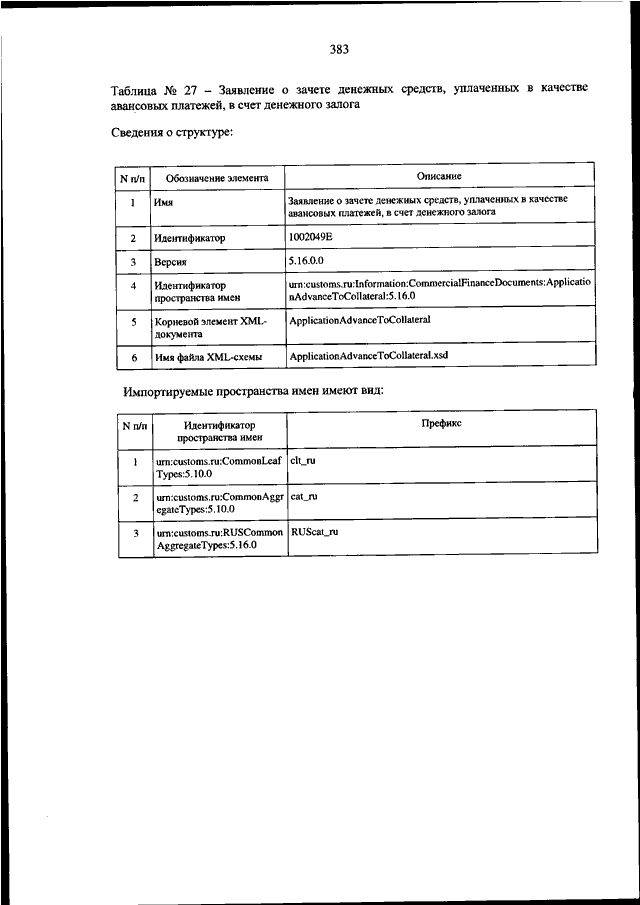 383

Таблица № 27 – Заявление о зачете денежных средств, уплаченных в качестве авансовых платежей, в счет денежного залога

Сведения о структуре:

| N п/п | Обозначение элемента | Описание |
|---|---|---|
| 1 | Имя | Заявление о зачете денежных средств, уплаченных в качестве авансовых платежей, в счет денежного залога |
| 2 | Идентификатор | 1002049E |
| 3 | Версия | 5.16.0.0 |
| 4 | Идентификатор пространства имен | urn:customs.ru:Information:CommercialFinanceDocuments:ApplicationAdvanceToCollateral:5.16.0 |
| 5 | Корневой элемент XML-документа | ApplicationAdvanceToCollateral |
| 6 | Имя файла XML-схемы | ApplicationAdvanceToCollateral.xsd |

Импортируемые пространства имен имеют вид:

| N п/п | Идентификатор пространства имен | Префикс |
|---|---|---|
| 1 | urn:customs.ru:CommonLeafTypes:5.10.0 | clt_ru |
| 2 | urn:customs.ru:CommonAggregateTypes:5.10.0 | cat_ru |
| 3 | urn:customs.ru:RUSCommonAggregateTypes:5.16.0 | RUScat_ru |